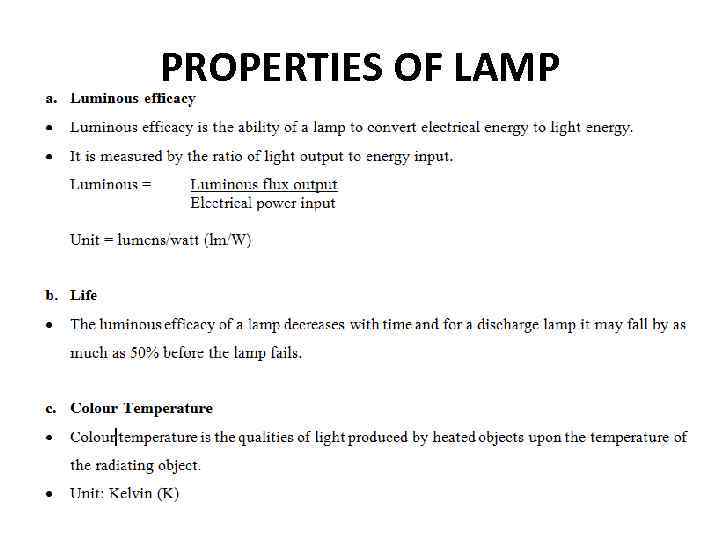 PROPERTIES OF LAMP

a. Luminous efficacy

• Luminous efficacy is the ability of a lamp to convert electrical energy to light energy.

• It is measured by the ratio of light output to energy input.

Luminous = $\frac{\text{Luminous flux output}}{\text{Electrical power input}}$

Unit = lumens/watt (lm/W)

b. Life

• The luminous efficacy of a lamp decreases with time and for a discharge lamp it may fall by as much as 50% before the lamp fails.

c. Colour Temperature

• Colour temperature is the qualities of light produced by heated objects upon the temperature of the radiating object.

• Unit: Kelvin (K)